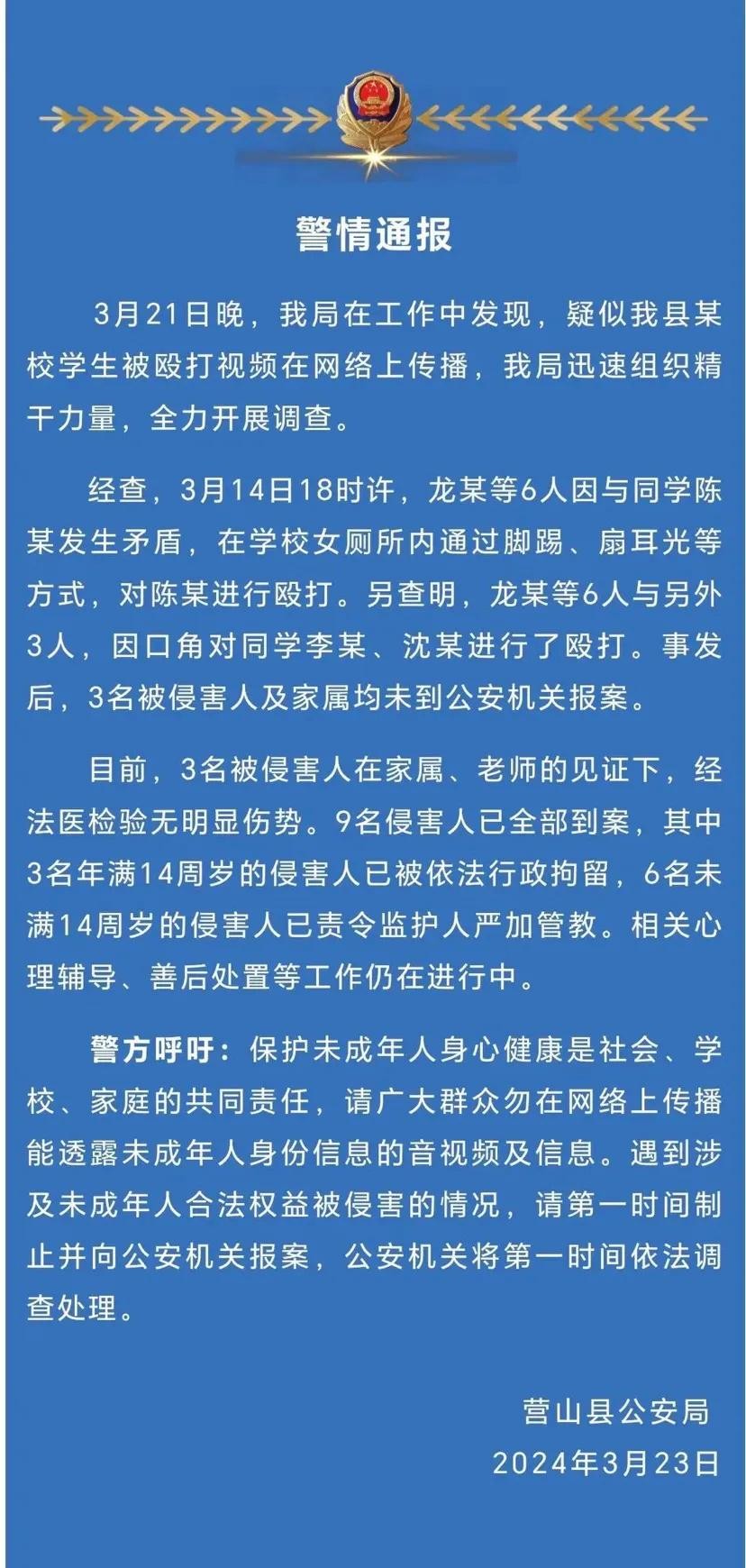 警情通报

3月21日晚，我局在工作中发现，疑似我县某校学生被殴打视频在网络上传播，我局迅速组织精干力量，全力开展调查。

经查，3月14日18时许，龙某等6人因与同学陈某发生矛盾，在学校女厕所内通过脚踢、扇耳光等方式，对陈某进行殴打。另查明，龙某等6人与另外3人，因口角对同学李某、沈某进行了殴打。事发后，3名被侵害人及家属均未到公安机关报案。

目前，3名被侵害人在家属、老师的见证下，经法医检验无明显伤势。9名侵害人已全部到案，其中3名年满14周岁的侵害人已被依法行政拘留，6名未满14周岁的侵害人已责令监护人严加管教。相关心理辅导、善后处置等工作仍在进行中。

警方呼吁：保护未成年人身心健康是社会、学校、家庭的共同责任，请广大群众勿在网络上传播能透露未成年人身份信息的音视频及信息。遇到涉及未成年人合法权益被侵害的情况，请第一时间制止并向公安机关报案，公安机关将第一时间依法调查处理。

营山县公安局
2024年3月23日